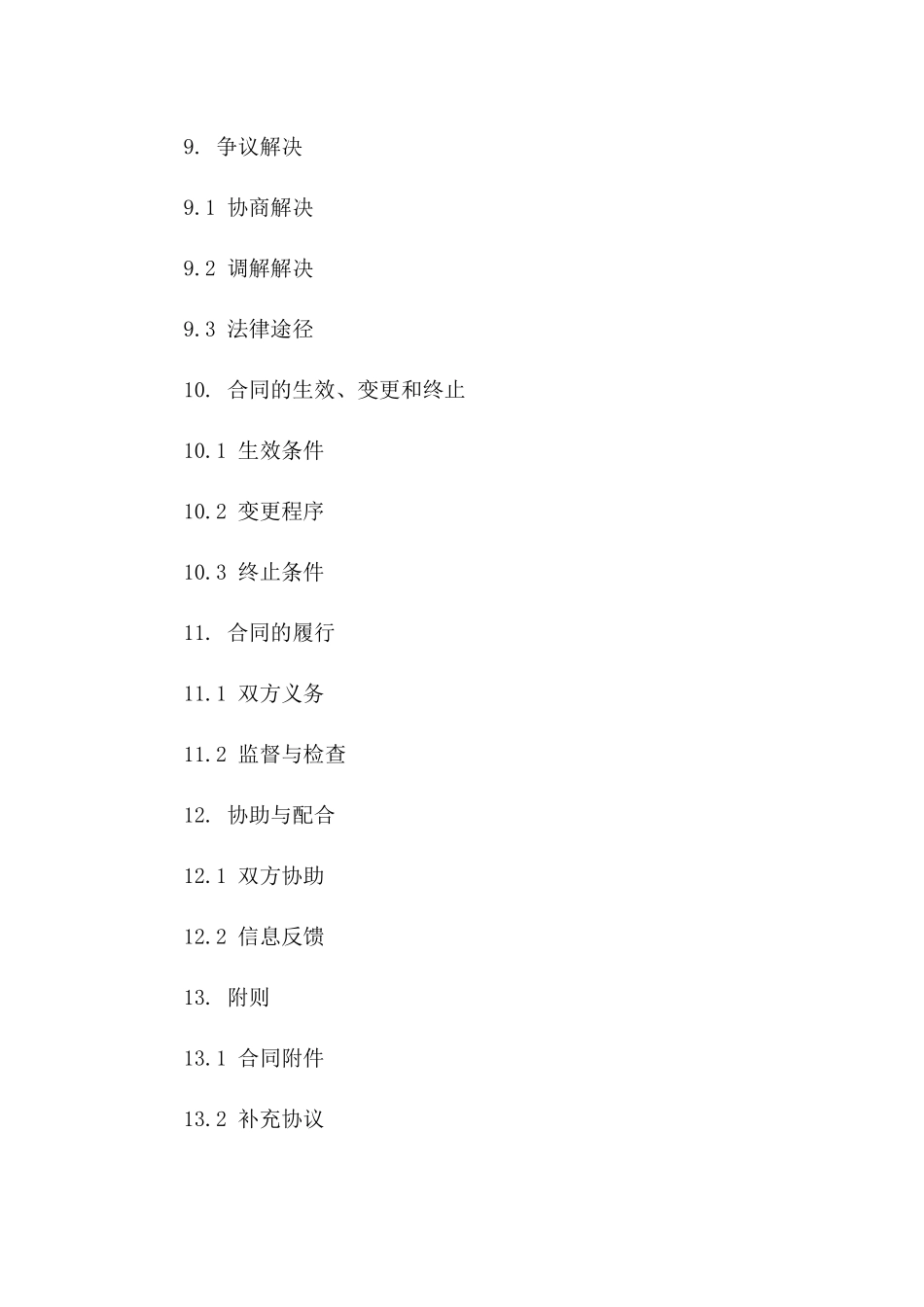 9. 争议解决

9.1 协商解决

9.2 调解解决

9.3 法律途径

10. 合同的生效、变更和终止

10.1 生效条件

10.2 变更程序

10.3 终止条件

11. 合同的履行

11.1 双方义务

11.2 监督与检查

12. 协助与配合

12.1 双方协助

12.2 信息反馈

13. 附则

13.1 合同附件

13.2 补充协议